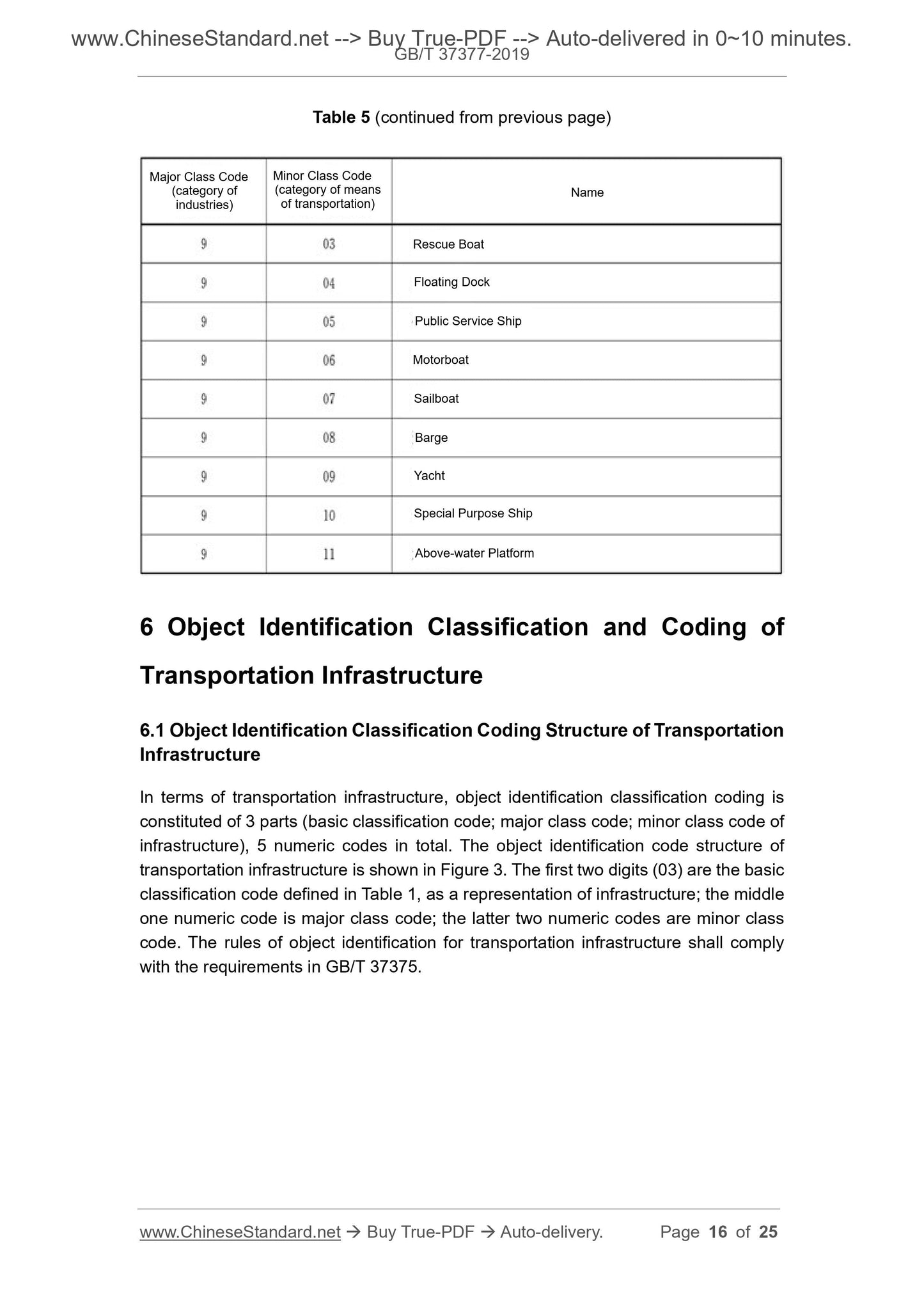 www.ChineseStandard.net --> Buy True-PDF --> Auto-delivered in 0~10 minutes.
GB/T 37377-2019

Table 5 (continued from previous page)

| Major Class Code (category of industries) | Minor Class Code (category of means of transportation) | Name |
|---|---|---|
| 9 | 03 | Rescue Boat |
| 9 | 04 | Floating Dock |
| 9 | 05 | Public Service Ship |
| 9 | 06 | Motorboat |
| 9 | 07 | Sailboat |
| 9 | 08 | Barge |
| 9 | 09 | Yacht |
| 9 | 10 | Special Purpose Ship |
| 9 | 11 | Above-water Platform |

6 Object Identification Classification and Coding of Transportation Infrastructure

6.1 Object Identification Classification Coding Structure of Transportation Infrastructure

In terms of transportation infrastructure, object identification classification coding is constituted of 3 parts (basic classification code; major class code; minor class code of infrastructure), 5 numeric codes in total. The object identification code structure of transportation infrastructure is shown in Figure 3. The first two digits (03) are the basic classification code defined in Table 1, as a representation of infrastructure; the middle one numeric code is major class code; the latter two numeric codes are minor class code. The rules of object identification for transportation infrastructure shall comply with the requirements in GB/T 37375.

www.ChineseStandard.net → Buy True-PDF → Auto-delivery. Page 16 of 25